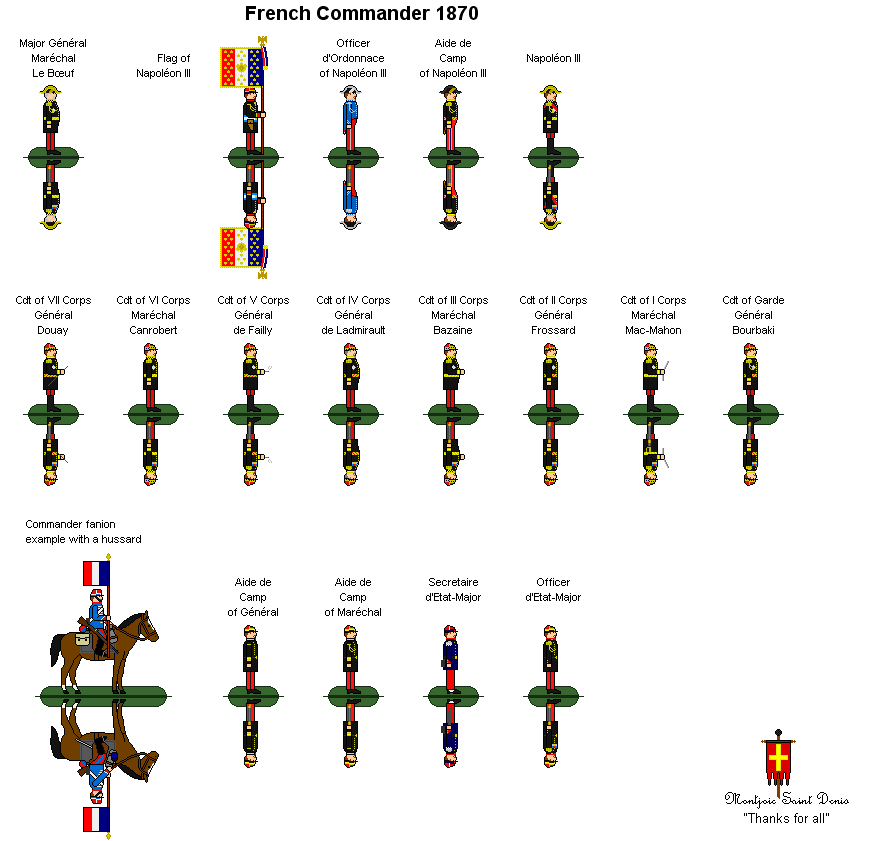 French Commander 1870

Major Général Maréchal Le Bœuf

Flag of Napoléon III

Officer d'Ordonnace of Napoléon III

Aide de Camp of Napoléon III

Napoléon III

Cdt of VII Corps Général Douay

Cdt of VI Corps Maréchal Canrobert

Cdt of V Corps Général de Failly

Cdt of IV Corps Général de Ladmirault

Cdt of III Corps Maréchal Bazaine

Cdt of II Corps Général Frossard

Cdt of I Corps Maréchal Mac-Mahon

Cdt of Garde Général Bourbaki

Commander fanion example with a hussard

Aide de Camp of Général

Aide de Camp of Maréchal

Secretaire d'Etat-Major

Officer d'Etat-Major

Montjoie Saint Denis
"Thanks for all"